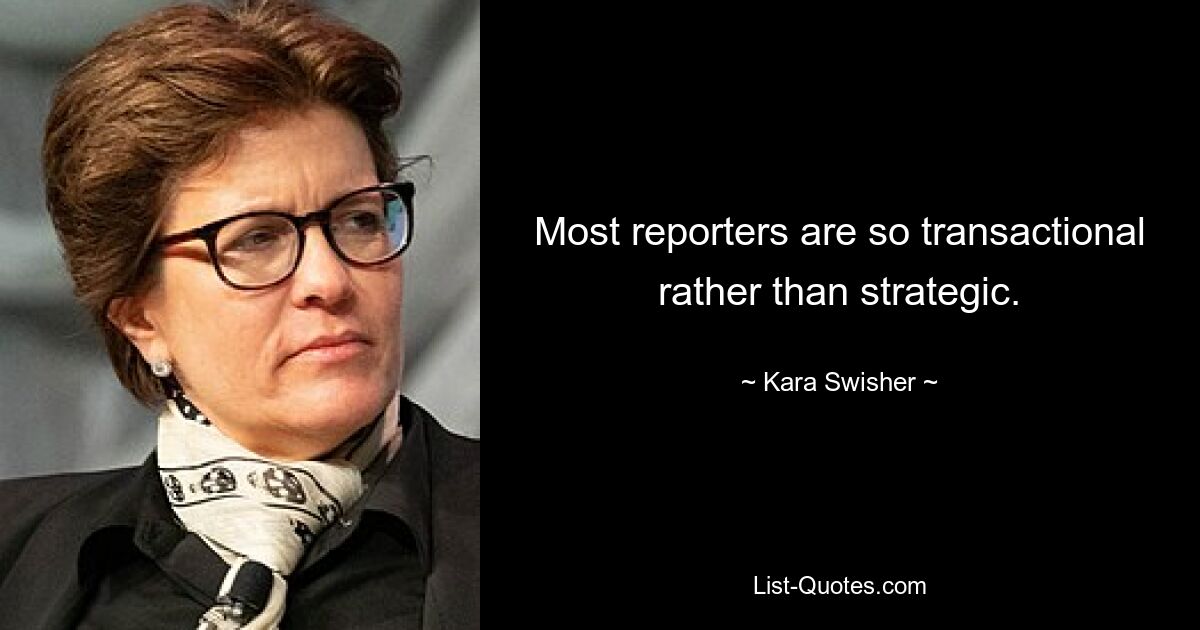 Most reporters are so transactional rather than strategic.

~ Kara Swisher ~

List-Quotes.com